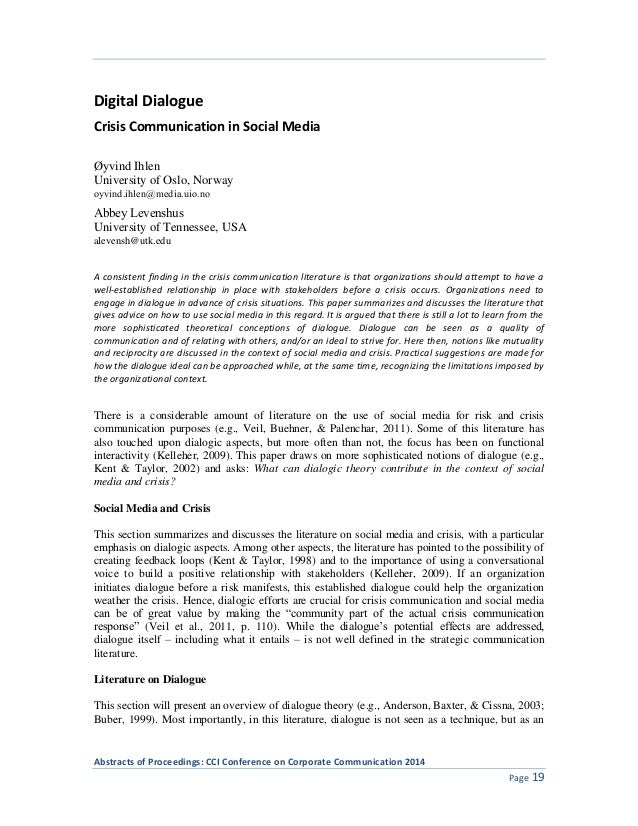 Digital Dialogue

Crisis Communication in Social Media

Øyvind Ihlen
University of Oslo, Norway
oyvind.ihlen@media.uio.no

Abbey Levenshus
University of Tennessee, USA
alevensh@utk.edu

A consistent finding in the crisis communication literature is that organizations should attempt to have a well-established relationship in place with stakeholders before a crisis occurs. Organizations need to engage in dialogue in advance of crisis situations. This paper summarizes and discusses the literature that gives advice on how to use social media in this regard. It is argued that there is still a lot to learn from the more sophisticated theoretical conceptions of dialogue. Dialogue can be seen as a quality of communication and of relating with others, and/or an ideal to strive for. Here then, notions like mutuality and reciprocity are discussed in the context of social media and crisis. Practical suggestions are made for how the dialogue ideal can be approached while, at the same time, recognizing the limitations imposed by the organizational context.

There is a considerable amount of literature on the use of social media for risk and crisis communication purposes (e.g., Veil, Buehner, & Palenchar, 2011). Some of this literature has also touched upon dialogic aspects, but more often than not, the focus has been on functional interactivity (Kelleher, 2009). This paper draws on more sophisticated notions of dialogue (e.g., Kent & Taylor, 2002) and asks: What can dialogic theory contribute in the context of social media and crisis?

Social Media and Crisis

This section summarizes and discusses the literature on social media and crisis, with a particular emphasis on dialogic aspects. Among other aspects, the literature has pointed to the possibility of creating feedback loops (Kent & Taylor, 1998) and to the importance of using a conversational voice to build a positive relationship with stakeholders (Kelleher, 2009). If an organization initiates dialogue before a risk manifests, this established dialogue could help the organization weather the crisis. Hence, dialogic efforts are crucial for crisis communication and social media can be of great value by making the "community part of the actual crisis communication response" (Veil et al., 2011, p. 110). While the dialogue's potential effects are addressed, dialogue itself – including what it entails – is not well defined in the strategic communication literature.

Literature on Dialogue

This section will present an overview of dialogue theory (e.g., Anderson, Baxter, & Cissna, 2003; Buber, 1999). Most importantly, in this literature, dialogue is not seen as a technique, but as an

Abstracts of Proceedings: CCI Conference on Corporate Communication 2014

Page 19